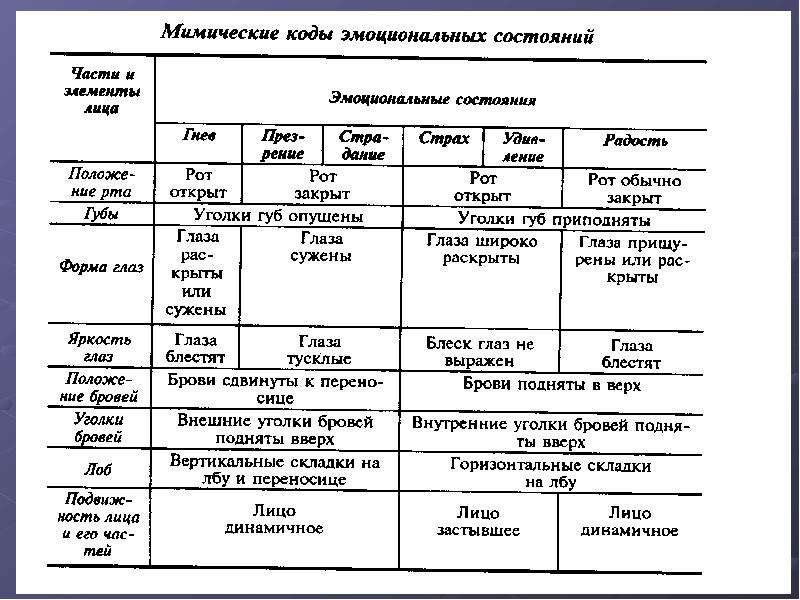 Мимические коды эмоциональных состояний

| Части и элементы лица | Эмоциональные состояния | | | | | |
|---|---|---|---|---|---|---|
| | Гнев | Презрение | Страдание | Страх | Удивление | Радость |
| Положение рта | Рот открыт | Рот закрыт | | Рот открыт | | Рот обычно закрыт |
| Губы | Уголки губ опущены | | | Уголки губ приподняты | | |
| Форма глаз | Глаза раскрыты или сужены | Глаза сужены | | Глаза широко раскрыты | | Глаза прищурены или раскрыты |
| Яркость глаз | Глаза блестят | Глаза тусклые | | Блеск глаз не выражен | | Глаза блестят |
| Положение бровей | Брови сдвинуты к переносице | | | Брови подняты в верх | | |
| Уголки бровей | Внешние уголки бровей подняты вверх | | | Внутренние уголки бровей подняты вверх | | |
| Лоб | Вертикальные складки на лбу и переносице | | | Горизонтальные складки на лбу | | |
| Подвижность лица и его частей | Лицо динамичное | | | Лицо застывшее | | Лицо динамичное |